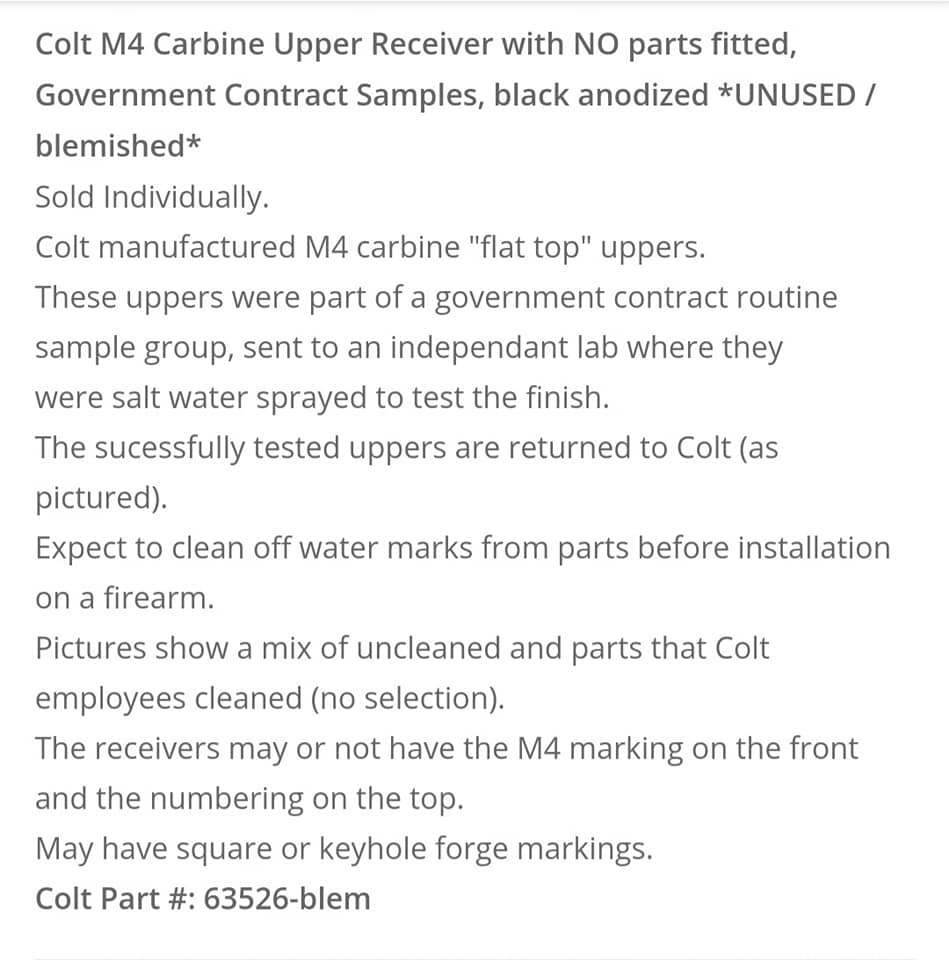 Colt M4 Carbine Upper Receiver with NO parts fitted, Government Contract Samples, black anodized *UNUSED / blemished*
Sold Individually.
Colt manufactured M4 carbine "flat top" uppers.
These uppers were part of a government contract routine sample group, sent to an independant lab where they were salt water sprayed to test the finish.
The sucessfully tested uppers are returned to Colt (as pictured).
Expect to clean off water marks from parts before installation on a firearm.
Pictures show a mix of uncleaned and parts that Colt employees cleaned (no selection).
The receivers may or not have the M4 marking on the front and the numbering on the top.
May have square or keyhole forge markings.
Colt Part #: 63526-blem